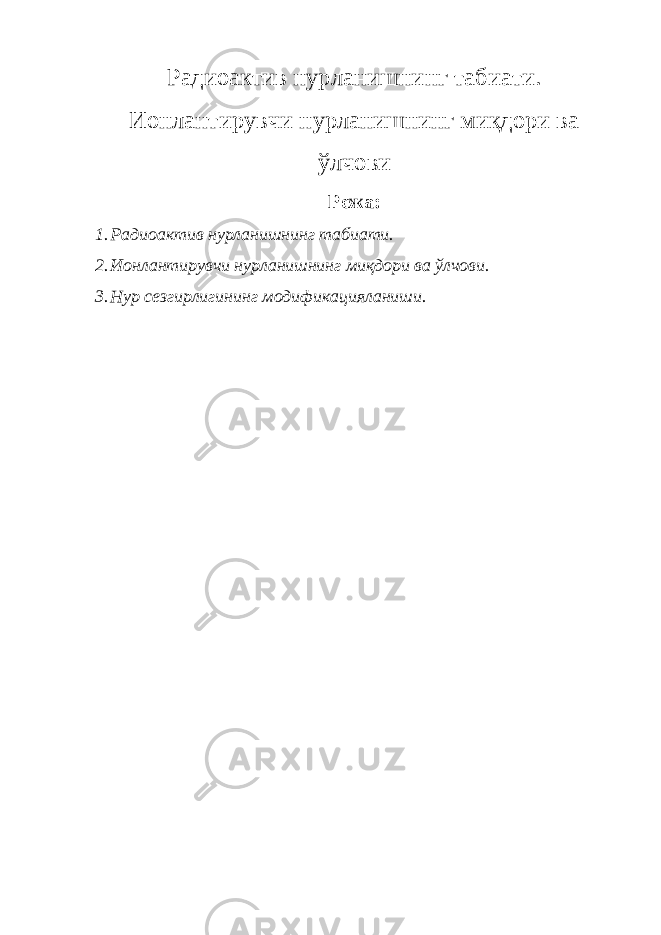 Радиоактив нурланишнинг табиати. Ионлантирувчи нурланишнинг миқдори ва ўлчови

Режа:

1. Радиоактив нурланишнинг табиати.
2. Ионлантирувчи нурланишнинг миқдори ва ўлчови.
3. Нур сезгирлигининг модификацияланиши.

ARXIV.UZ

ARXIV.UZ

ARXIV.UZ

ARXIV.UZ